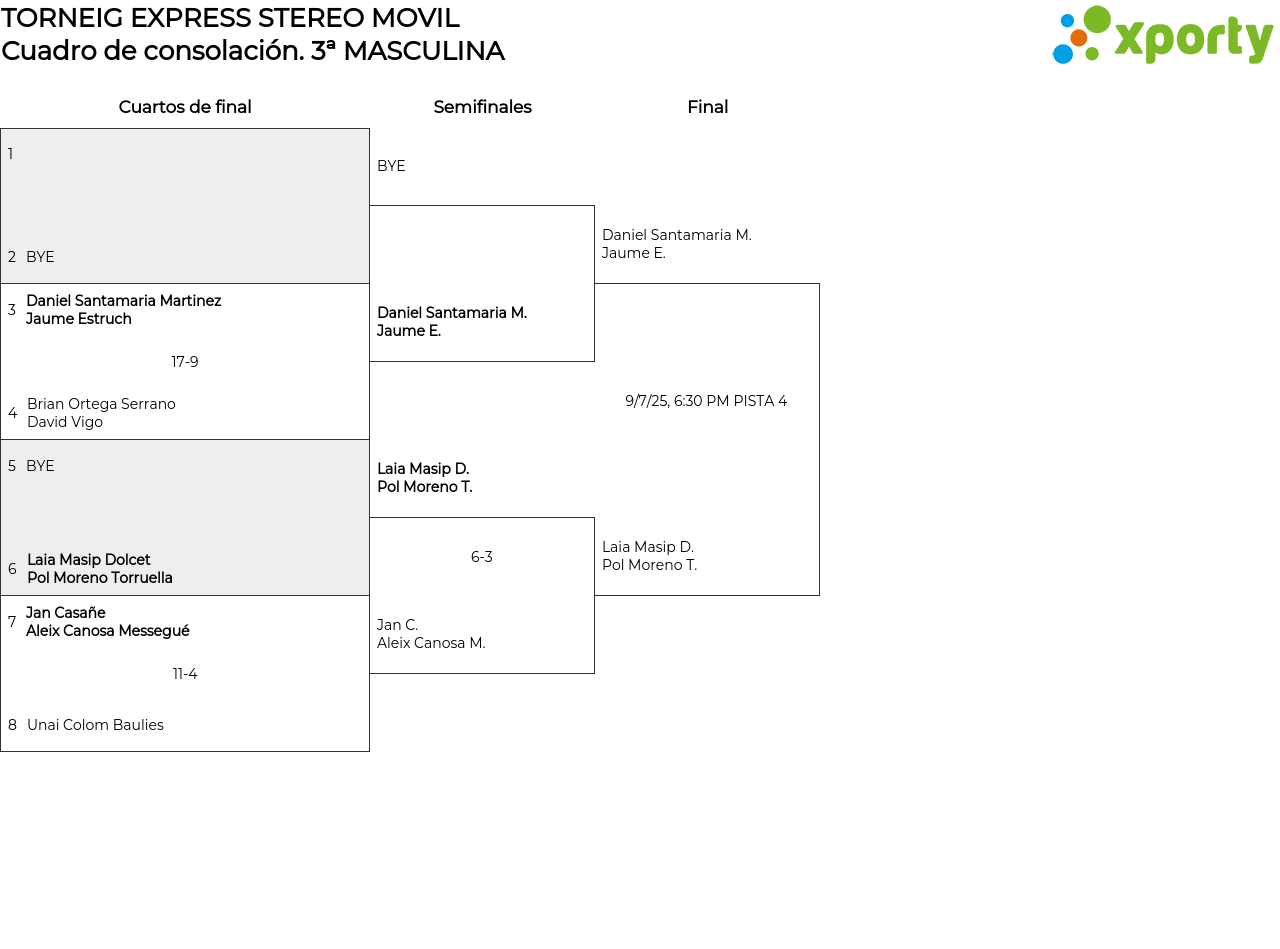 TORNEIG EXPRESS STEREO MOVIL
Cuadro de consolación. 3ª MASCULINA

xporty

Cuartos de final

1

2 BYE

3 Daniel Santamaria Martinez
Jaume Estruch

17-9

4 Brian Ortega Serrano
David Vigo

5 BYE

6 Laia Masip Dolcet
Pol Moreno Torruella

7 Jan Casañe
Aleix Canosa Messegué

11-4

8 Unai Colom Baulies

Semifinales

BYE

Daniel Santamaria M.
Jaume E.

Laia Masip D.
Pol Moreno T.

6-3

Jan C.
Aleix Canosa M.

Final

Daniel Santamaria M.
Jaume E.

9/7/25, 6:30 PM PISTA 4

Laia Masip D.
Pol Moreno T.